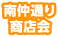 南仲通り
商店会